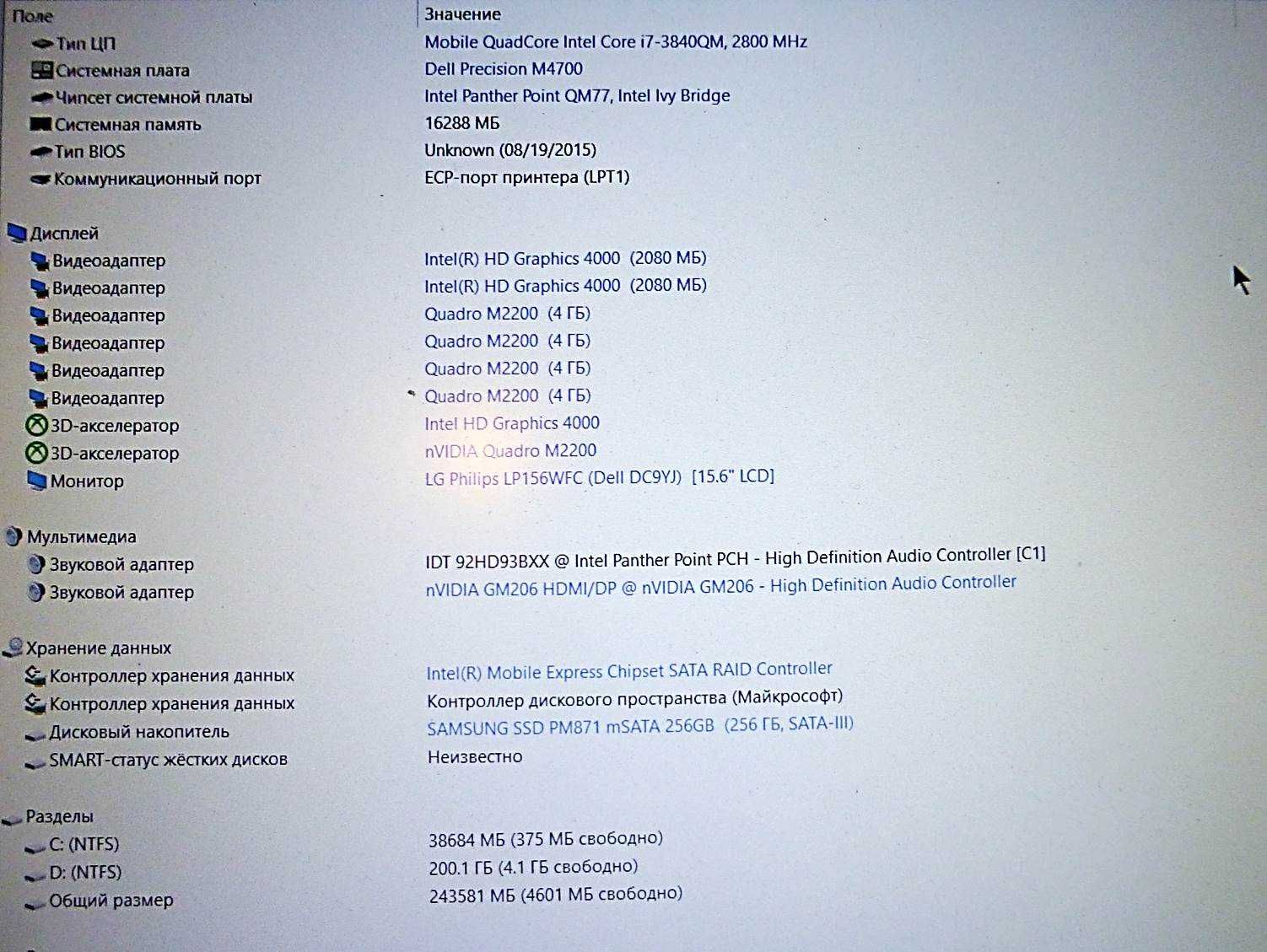 | Поле | Значение |
|---|---|
| Тип ЦП | Mobile QuadCore Intel Core i7-3840QM, 2800 MHz |
| Системная плата | Dell Precision M4700 |
| Чипсет системной платы | Intel Panther Point QM77, Intel Ivy Bridge |
| Системная память | 16288 МБ |
| Тип BIOS | Unknown (08/19/2015) |
| Коммуникационный порт | ECP-порт принтера (LPT1) |
| Дисплей | |
| Видеоадаптер | Intel(R) HD Graphics 4000 (2080 МБ) |
| Видеоадаптер | Intel(R) HD Graphics 4000 (2080 МБ) |
| Видеоадаптер | Quadro M2200 (4 ГБ) |
| Видеоадаптер | Quadro M2200 (4 ГБ) |
| Видеоадаптер | Quadro M2200 (4 ГБ) |
| Видеоадаптер | Quadro M2200 (4 ГБ) |
| 3D-акселератор | Intel HD Graphics 4000 |
| 3D-акселератор | nVIDIA Quadro M2200 |
| Монитор | LG Philips LP156WFC (Dell DC9YJ) [15.6" LCD] |
| Мультимедиа | |
| Звуковой адаптер | IDT 92HD93BXX @ Intel Panther Point PCH - High Definition Audio Controller [C1] |
| Звуковой адаптер | nVIDIA GM206 HDMI/DP @ nVIDIA GM206 - High Definition Audio Controller |
| Хранение данных | |
| Контроллер хранения данных | Intel(R) Mobile Express Chipset SATA RAID Controller |
| Контроллер хранения данных | Контроллер дискового пространства (Майкрософт) |
| Дисковый накопитель | SAMSUNG SSD PM871 mSATA 256GB (256 ГБ, SATA-III) |
| SMART-статус жёстких дисков | Неизвестно |
| Разделы | |
| C: (NTFS) | 38684 МБ (375 МБ свободно) |
| D: (NTFS) | 200.1 ГБ (4.1 ГБ свободно) |
| Общий размер | 243581 МБ (4601 МБ свободно) |